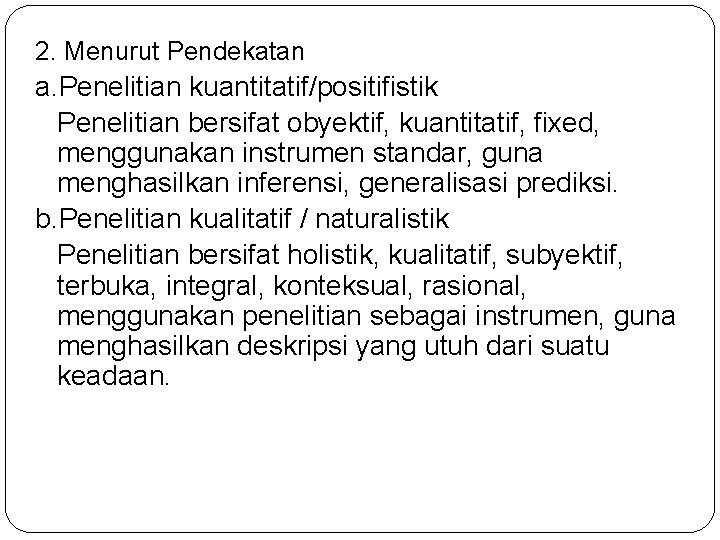 2. Menurut Pendekatan

a.Penelitian kuantitatif/positifistik

Penelitian bersifat obyektif, kuantitatif, fixed, menggunakan instrumen standar, guna menghasilkan inferensi, generalisasi prediksi.

b.Penelitian kualitatif / naturalistik

Penelitian bersifat holistik, kualitatif, subyektif, terbuka, integral, konteksual, rasional, menggunakan penelitian sebagai instrumen, guna menghasilkan deskripsi yang utuh dari suatu keadaan.